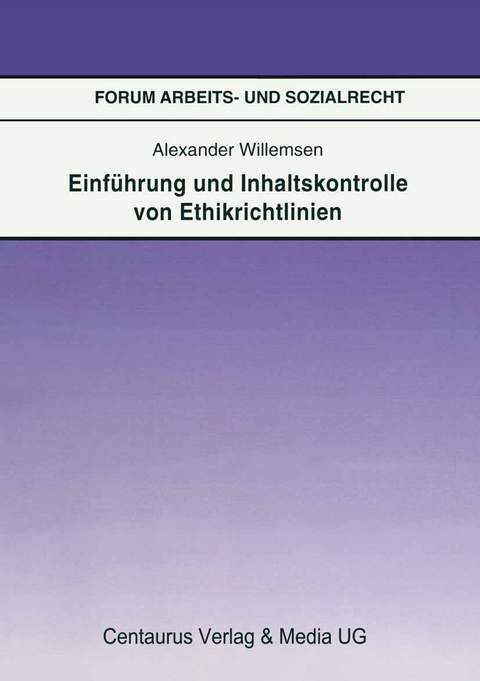 FORUM ARBEITS- UND SOZIALRECHT

Alexander Willemsen

Einführung und Inhaltskontrolle von Ethikrichtlinien

Centaurus Verlag & Media UG